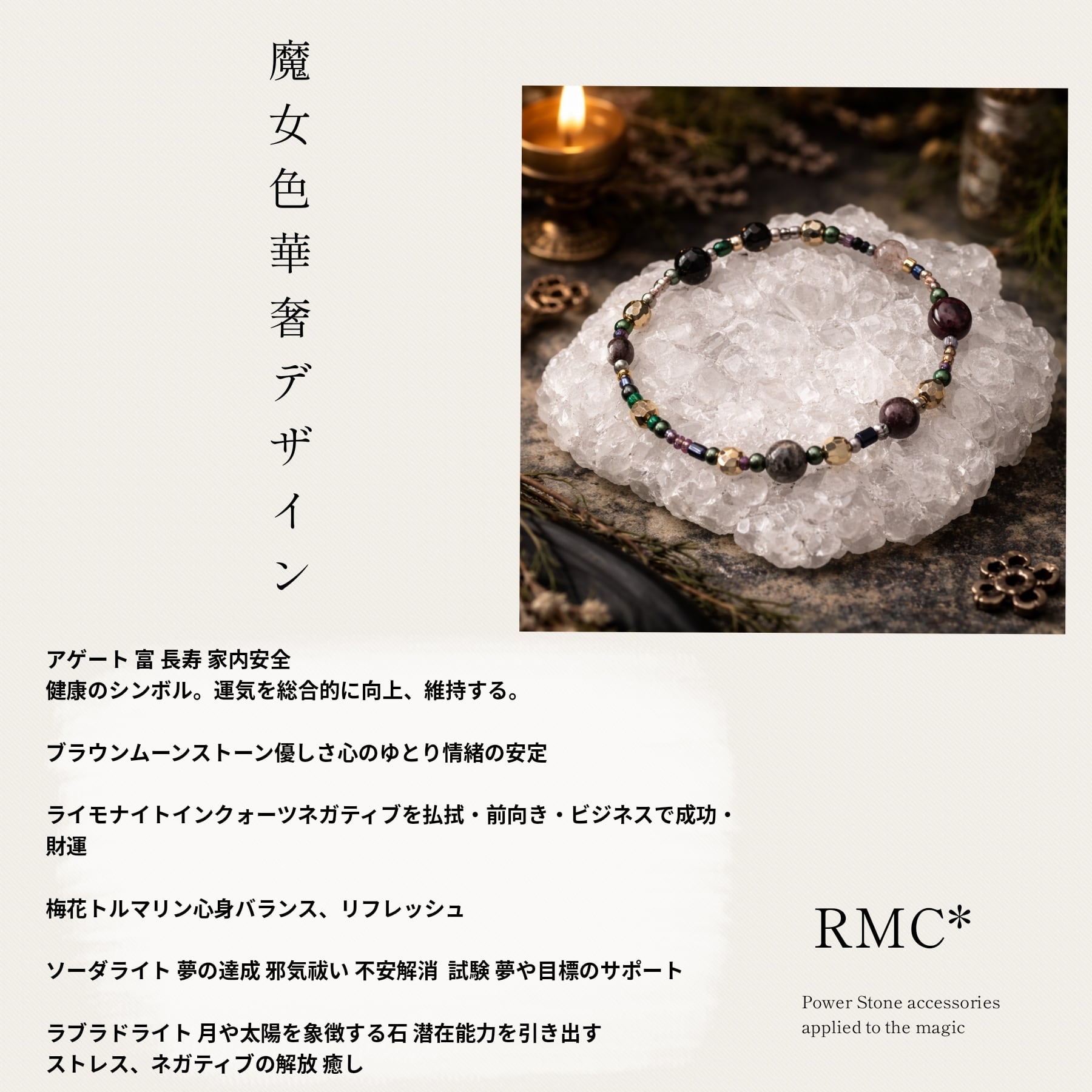 魔女色華奢デザイン

アゲート 富 長寿 家内安全
健康のシンボル。運気を総合的に向上、維持する。

ブラウンムーンストーン優しさ心のゆとり情緒の安定

ライモナイトインクォーツネガティブを払拭・前向き・ビジネスで成功・財運

梅花トルマリン心身バランス、リフレッシュ

ソーダライト 夢の達成 邪気祓い 不安解消 試験 夢や目標のサポート

ラブラドライト 月や太陽を象徴する石 潜在能力を引き出す
ストレス、ネガティブの解放 癒し

RMC*

Power Stone accessories
applied to the magic